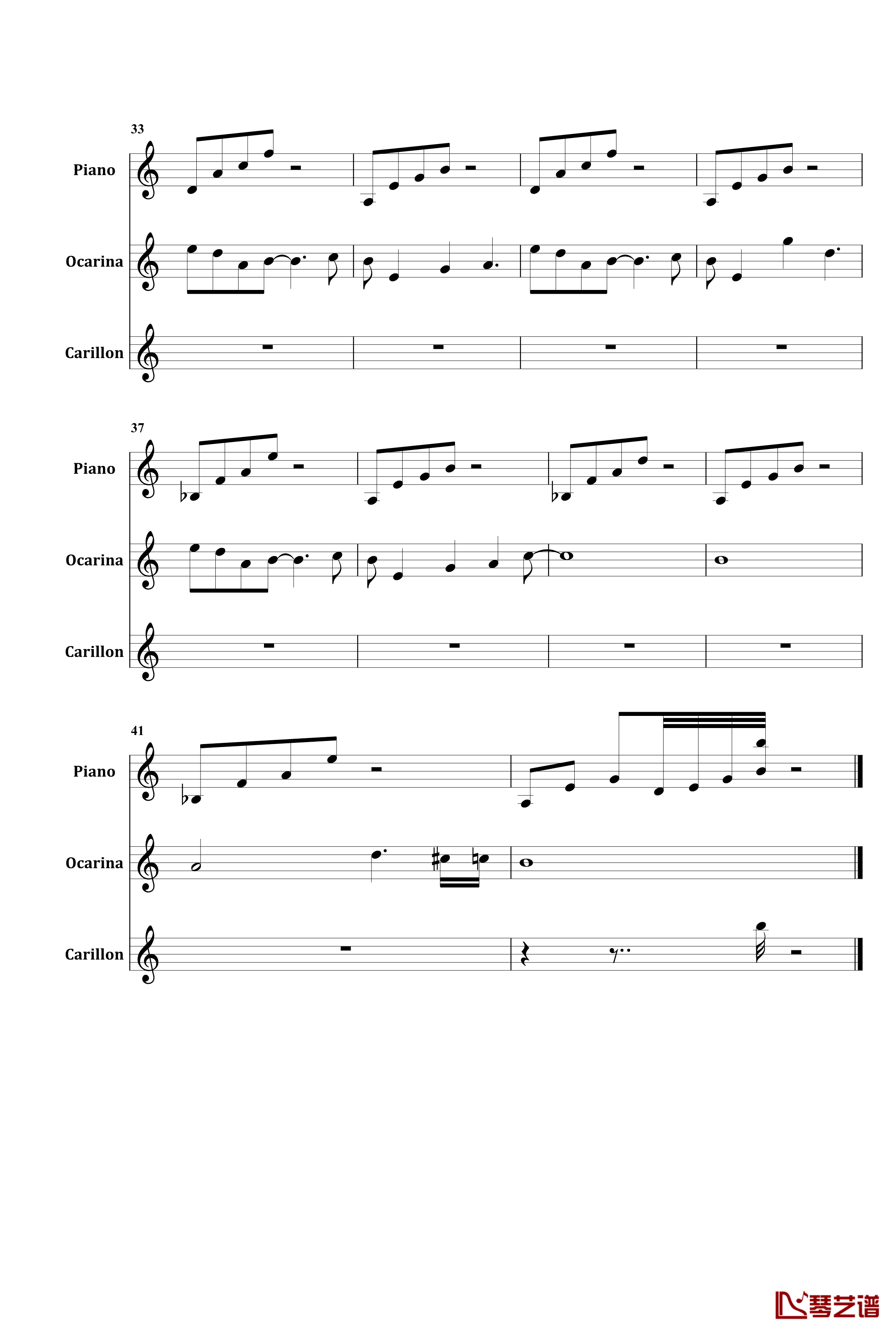 33
Piano
Ocarina
Carillon

37
Piano
Ocarina
Carillon

41
Piano
Ocarina
Carillon

琴艺谱